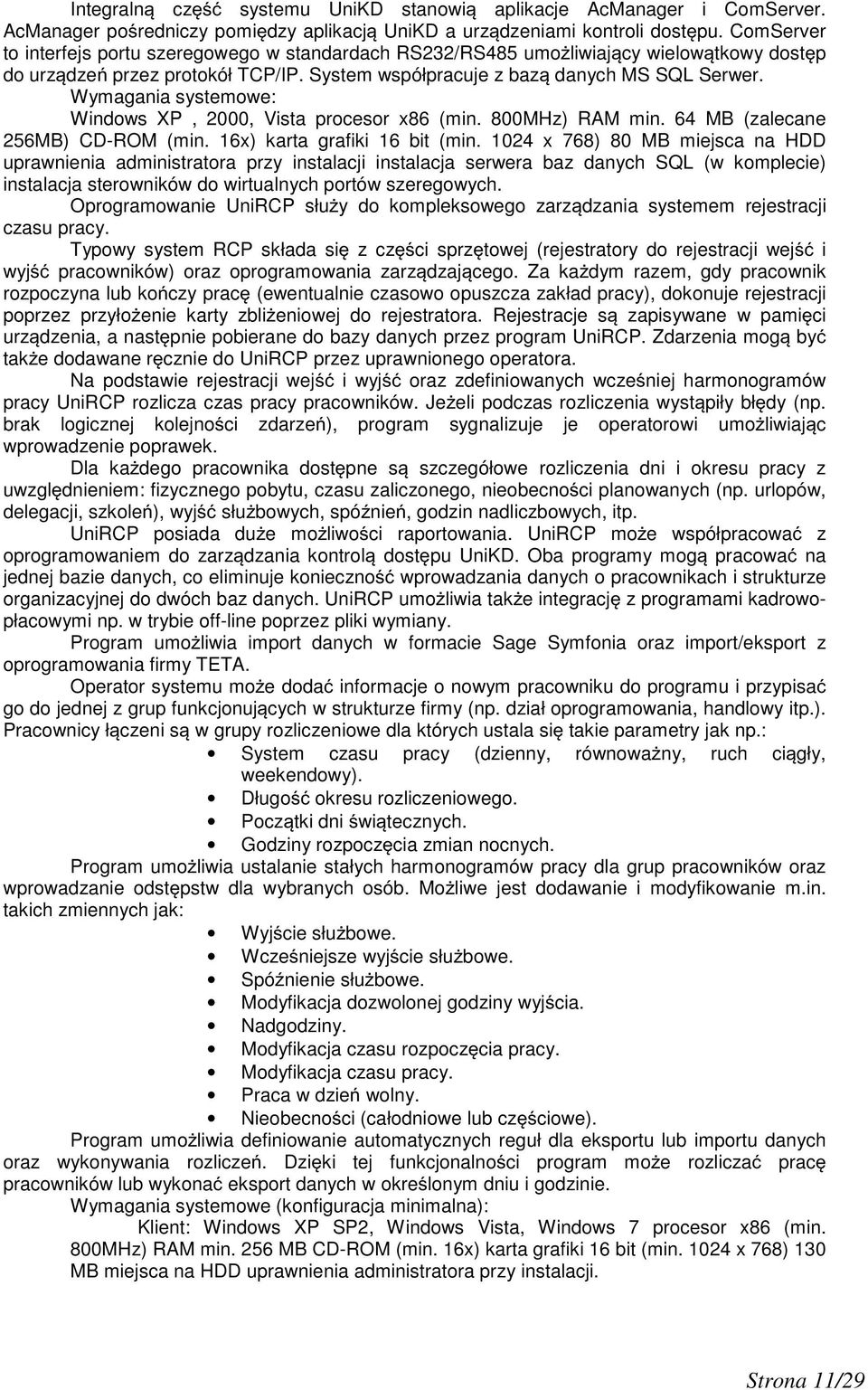 Integralną część systemu UniKD stanowią aplikacje AcManager i ComServer. AcManager pośredniczy pomiędzy aplikacją UniKD a urządzeniami kontroli dostępu. ComServer to interfejs portu szeregowego w standardach RS232/RS485 umożliwiający wielowątkowy dostęp do urządzeń przez protokół TCP/IP. System współpracuje z bazą danych MS SQL Serwer.

Wymagania systemowe:

Windows XP , 2000, Vista procesor x86 (min. 800MHz) RAM min. 64 MB (zalecane 256MB) CD-ROM (min. 16x) karta grafiki 16 bit (min. 1024 x 768) 80 MB miejsca na HDD uprawnienia administratora przy instalacji instalacja serwera baz danych SQL (w komplecie) instalacja sterowników do wirtualnych portów szeregowych.

Oprogramowanie UniRCP służy do kompleksowego zarządzania systemem rejestracji czasu pracy.

Typowy system RCP składa się z części sprzętowej (rejestratory do rejestracji wejść i wyjść pracowników) oraz oprogramowania zarządzającego. Za każdym razem, gdy pracownik rozpoczyna lub kończy pracę (ewentualnie czasowo opuszcza zakład pracy), dokonuje rejestracji poprzez przyłożenie karty zbliżeniowej do rejestratora. Rejestracje są zapisywane w pamięci urządzenia, a następnie pobierane do bazy danych przez program UniRCP. Zdarzenia mogą być także dodawane ręcznie do UniRCP przez uprawnionego operatora.

Na podstawie rejestracji wejść i wyjść oraz zdefiniowanych wcześniej harmonogramów pracy UniRCP rozlicza czas pracy pracowników. Jeżeli podczas rozliczenia wystąpiły błędy (np. brak logicznej kolejności zdarzeń), program sygnalizuje je operatorowi umożliwiając wprowadzenie poprawek.

Dla każdego pracownika dostępne są szczegółowe rozliczenia dni i okresu pracy z uwzględnieniem: fizycznego pobytu, czasu zaliczonego, nieobecności planowanych (np. urlopów, delegacji, szkoleń), wyjść służbowych, spóźnień, godzin nadliczbowych, itp.

UniRCP posiada duże możliwości raportowania. UniRCP może współpracować z oprogramowaniem do zarządzania kontrolą dostępu UniKD. Oba programy mogą pracować na jednej bazie danych, co eliminuje konieczność wprowadzania danych o pracownikach i strukturze organizacyjnej do dwóch baz danych. UniRCP umożliwia także integrację z programami kadrowo-płacowymi np. w trybie off-line poprzez pliki wymiany.

Program umożliwia import danych w formacie Sage Symfonia oraz import/eksport z oprogramowania firmy TETA.

Operator systemu może dodać informacje o nowym pracowniku do programu i przypisać go do jednej z grup funkcjonujących w strukturze firmy (np. dział oprogramowania, handlowy itp.). Pracownicy łączeni są w grupy rozliczeniowe dla których ustala się takie parametry jak np.:

• System czasu pracy (dzienny, równoważny, ruch ciągły, weekendowy).
• Długość okresu rozliczeniowego.
• Początki dni świątecznych.
• Godziny rozpoczęcia zmian nocnych.

Program umożliwia ustalanie stałych harmonogramów pracy dla grup pracowników oraz wprowadzanie odstępstw dla wybranych osób. Możliwe jest dodawanie i modyfikowanie m.in. takich zmiennych jak:

• Wyjście służbowe.
• Wcześniejsze wyjście służbowe.
• Spóźnienie służbowe.
• Modyfikacja dozwolonej godziny wyjścia.
• Nadgodziny.
• Modyfikacja czasu rozpoczęcia pracy.
• Modyfikacja czasu pracy.
• Praca w dzień wolny.
• Nieobecności (całodniowe lub częściowe).

Program umożliwia definiowanie automatycznych reguł dla eksportu lub importu danych oraz wykonywania rozliczeń. Dzięki tej funkcjonalności program może rozliczać pracę pracowników lub wykonać eksport danych w określonym dniu i godzinie.

Wymagania systemowe (konfiguracja minimalna):

Klient: Windows XP SP2, Windows Vista, Windows 7 procesor x86 (min. 800MHz) RAM min. 256 MB CD-ROM (min. 16x) karta grafiki 16 bit (min. 1024 x 768) 130 MB miejsca na HDD uprawnienia administratora przy instalacji.

Strona 11/29